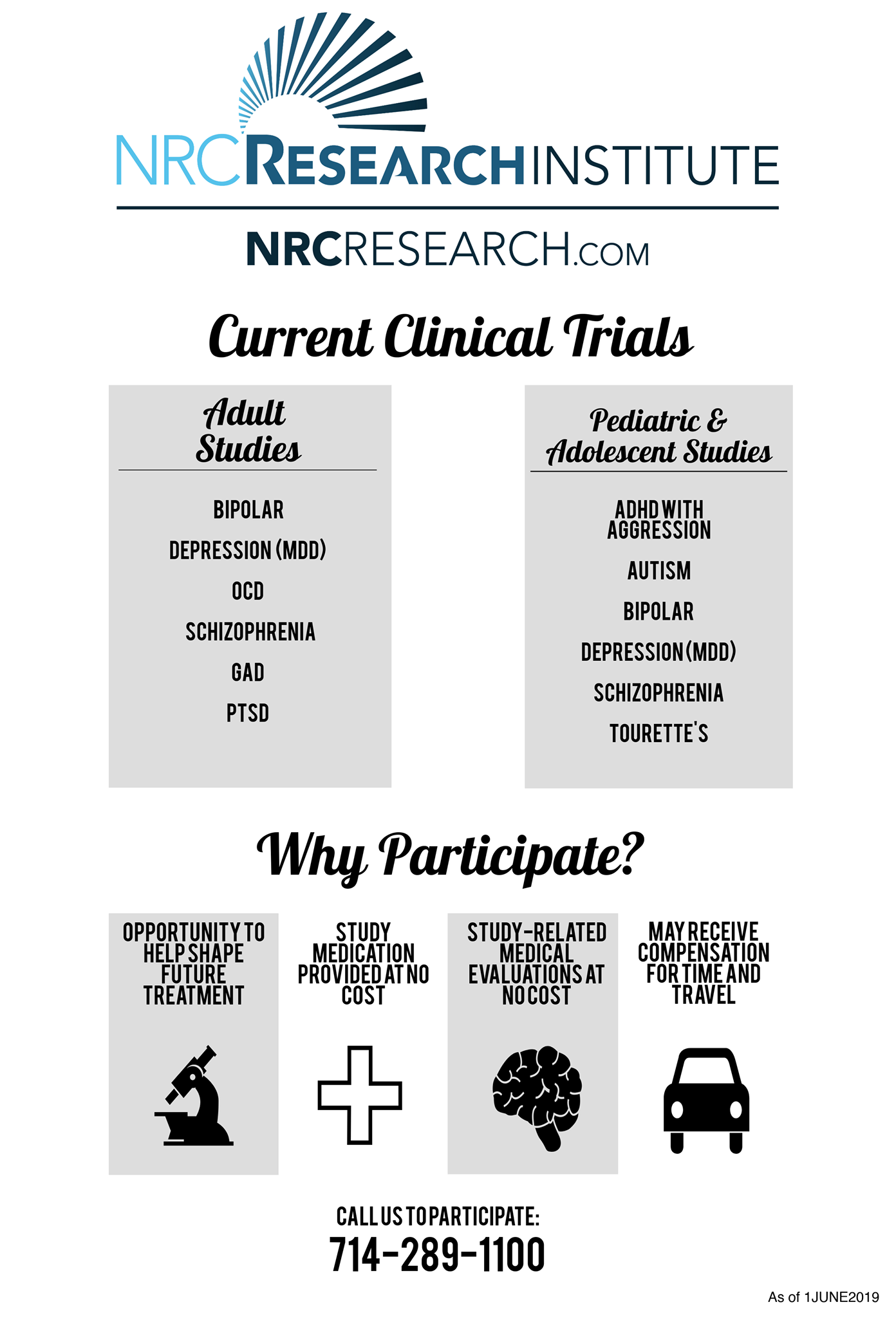 NRCRESEARCHINSTITUTE

NRCRESEARCH.COM

Current Clinical Trials

Adult Studies

BIPOLAR

DEPRESSION (MDD)

OCD

SCHIZOPHRENIA

GAD

PTSD

Pediatric & Adolescent Studies

ADHD WITH AGGRESSION

AUTISM

BIPOLAR

DEPRESSION (MDD)

SCHIZOPHRENIA

TOURETTE'S

Why Participate?

OPPORTUNITY TO HELP SHAPE FUTURE TREATMENT

STUDY MEDICATION PROVIDED AT NO COST

STUDY-RELATED MEDICAL EVALUATIONS AT NO COST

MAY RECEIVE COMPENSATION FOR TIME AND TRAVEL

CALL US TO PARTICIPATE:
714-289-1100

As of 1JUNE2019